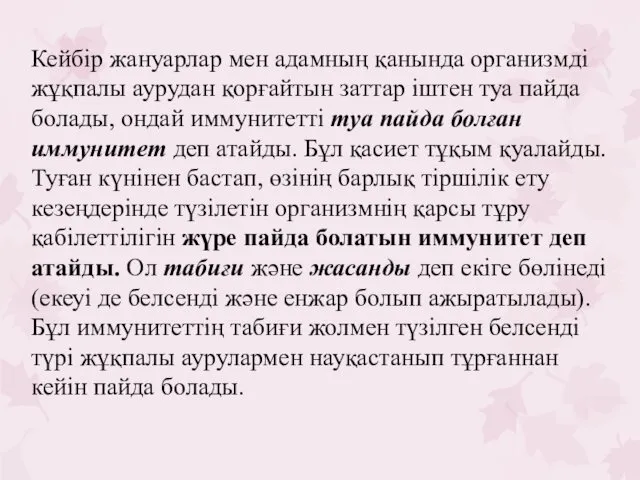 Кейбір жануарлар мен адамның қанында организмді жұқпалы аурудан қорғайтын заттар іштен туа пайда болады, ондай иммунитетті туа пайда болған иммунитет деп атайды. Бұл қасиет тұқым қуалайды. Туған күнінен бастап, өзінің барлық тіршілік ету кезеңдерінде түзілетін организмнің қарсы тұру қабілеттілігін жүре пайда болатын иммунитет деп атайды. Ол табиғи және жасанды деп екіге бөлінеді (екеуі де белсенді және енжар болып ажыратылады). Бұл иммунитеттің табиғи жолмен түзілген белсенді түрі жұқпалы аурулармен науқастанып тұрғаннан кейін пайда болады.